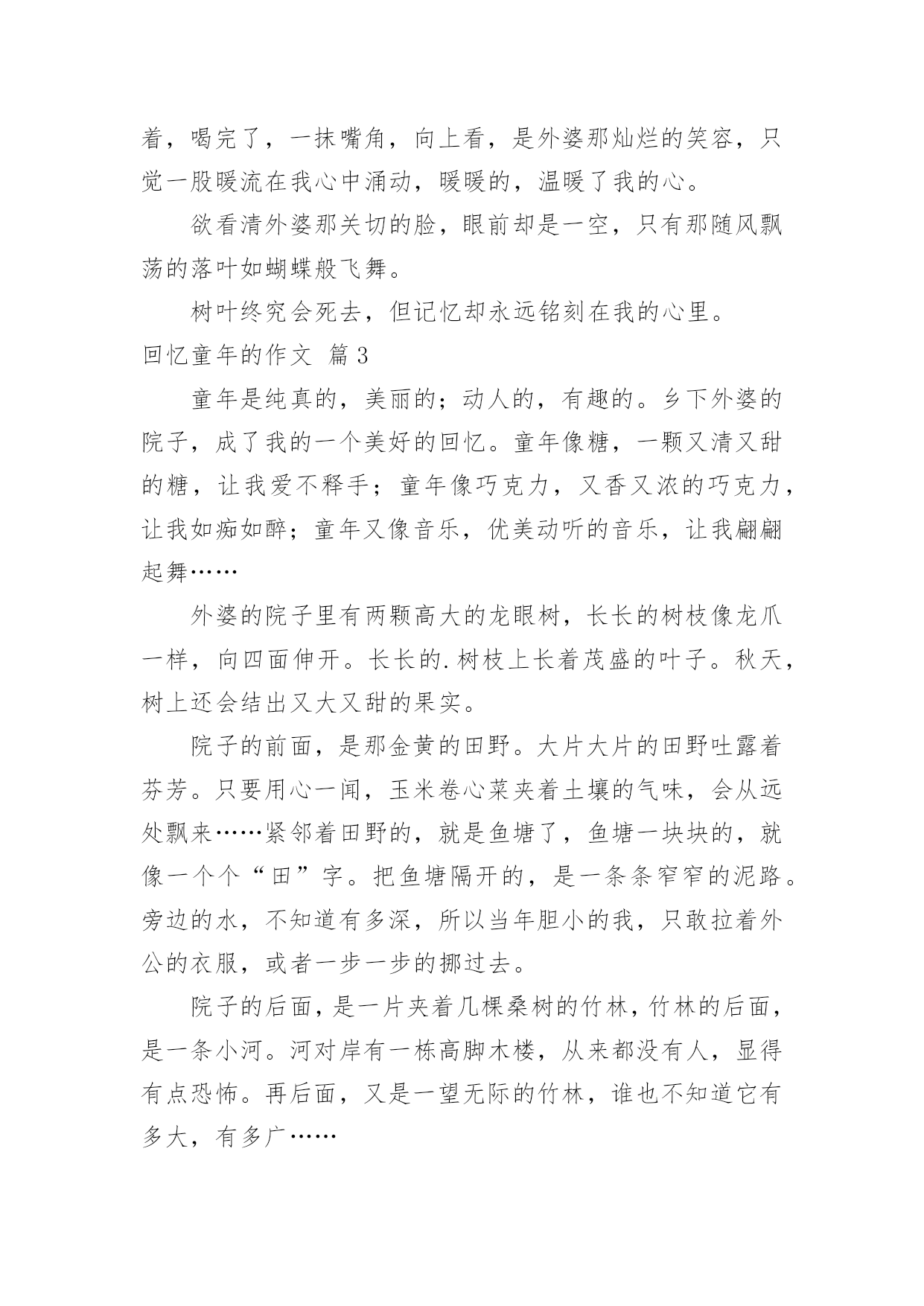 着，喝完了，一抹嘴角，向上看，是外婆那灿烂的笑容，只觉一股暖流在我心中涌动，暖暖的，温暖了我的心。

欲看清外婆那关切的脸，眼前却是一空，只有那随风飘荡的落叶如蝴蝶般飞舞。

树叶终究会死去，但记忆却永远铭刻在我的心里。

回忆童年的作文 篇3

童年是纯真的，美丽的；动人的，有趣的。乡下外婆的院子，成了我的一个美好的回忆。童年像糖，一颗又清又甜的糖，让我爱不释手；童年像巧克力，又香又浓的巧克力，让我如痴如醉；童年又像音乐，优美动听的音乐，让我翩翩起舞……

外婆的院子里有两颗高大的龙眼树，长长的树枝像龙爪一样，向四面伸开。长长的.树枝上长着茂盛的叶子。秋天，树上还会结出又大又甜的果实。

院子的前面，是那金黄的田野。大片大片的田野吐露着芬芳。只要用心一闻，玉米卷心菜夹着土壤的气味，会从远处飘来……紧邻着田野的，就是鱼塘了，鱼塘一块块的，就像一个个“田”字。把鱼塘隔开的，是一条条窄窄的泥路。旁边的水，不知道有多深，所以当年胆小的我，只敢拉着外公的衣服，或者一步一步的挪过去。

院子的后面，是一片夹着几棵桑树的竹林，竹林的后面，是一条小河。河对岸有一栋高脚木楼，从来都没有人，显得有点恐怖。再后面，又是一望无际的竹林，谁也不知道它有多大，有多广……